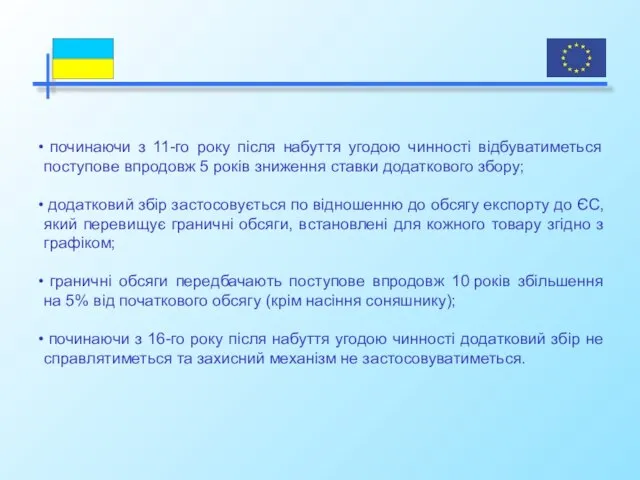 • починаючи з 11-го року після набуття угодою чинності відбуватиметься поступове впродовж 5 років зниження ставки додаткового збору;

• додатковий збір застосовується по відношенню до обсягу експорту до ЄС, який перевищує граничні обсяги, встановлені для кожного товару згідно з графіком;

• граничні обсяги передбачають поступове впродовж 10 років збільшення на 5% від початкового обсягу (крім насіння соняшнику);

• починаючи з 16-го року після набуття угодою чинності додатковий збір не справлятиметься та захисний механізм не застосовуватиметься.